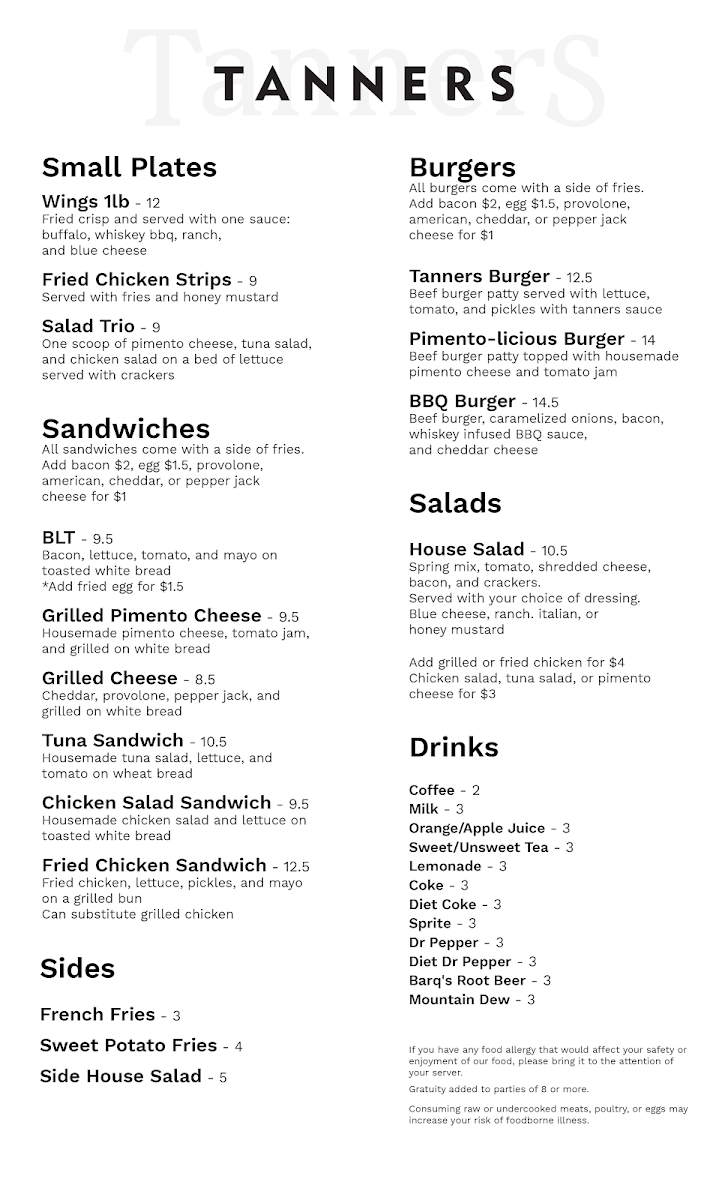 Tanners

TANNERS

Small Plates

Wings 1lb - 12
Fried crisp and served with one sauce: buffalo, whiskey bbq, ranch, and blue cheese

Fried Chicken Strips - 9
Served with fries and honey mustard

Salad Trio - 9
One scoop of pimento cheese, tuna salad, and chicken salad on a bed of lettuce served with crackers

Sandwiches
All sandwiches come with a side of fries. Add bacon $2, egg $1.5, provolone, american, cheddar, or pepper jack cheese for $1

BLT - 9.5
Bacon, lettuce, tomato, and mayo on toasted white bread
*Add fried egg for $1.5

Grilled Pimento Cheese - 9.5
Housemade pimento cheese, tomato jam, and grilled on white bread

Grilled Cheese - 8.5
Cheddar, provolone, pepper jack, and grilled on white bread

Tuna Sandwich - 10.5
Housemade tuna salad, lettuce, and tomato on wheat bread

Chicken Salad Sandwich - 9.5
Housemade chicken salad and lettuce on toasted white bread

Fried Chicken Sandwich - 12.5
Fried chicken, lettuce, pickles, and mayo on a grilled bun
Can substitute grilled chicken

Sides

French Fries - 3
Sweet Potato Fries - 4
Side House Salad - 5

Burgers
All burgers come with a side of fries. Add bacon $2, egg $1.5, provolone, american, cheddar, or pepper jack cheese for $1

Tanners Burger - 12.5
Beef burger patty served with lettuce, tomato, and pickles with tanners sauce

Pimento-licious Burger - 14
Beef burger patty topped with housemade pimento cheese and tomato jam

BBQ Burger - 14.5
Beef burger, caramelized onions, bacon, whiskey infused BBQ sauce, and cheddar cheese

Salads

House Salad - 10.5
Spring mix, tomato, shredded cheese, bacon, and crackers.
Served with your choice of dressing. Blue cheese, ranch. italian, or honey mustard

Add grilled or fried chicken for $4
Chicken salad, tuna salad, or pimento cheese for $3

Drinks

Coffee - 2
Milk - 3
Orange/Apple Juice - 3
Sweet/Unsweet Tea - 3
Lemonade - 3
Coke - 3
Diet Coke - 3
Sprite - 3
Dr Pepper - 3
Diet Dr Pepper - 3
Barq's Root Beer - 3
Mountain Dew - 3

If you have any food allergy that would affect your safety or enjoyment of our food, please bring it to the attention of your server.

Gratuity added to parties of 8 or more.

Consuming raw or undercooked meats, poultry, or eggs may increase your risk of foodborne illness.